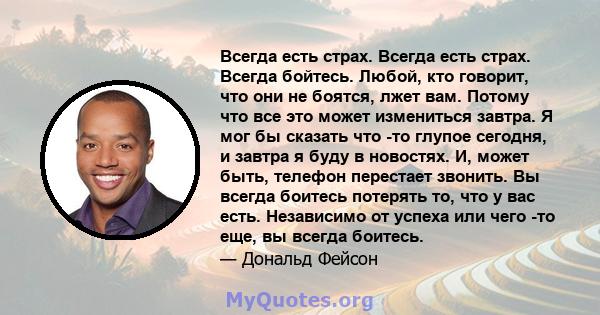 Всегда есть страх. Всегда есть страх. Всегда бойтесь. Любой, кто говорит, что они не боятся, лжет вам. Потому что все это может измениться завтра. Я мог бы сказать что -то глупое сегодня, и завтра я буду в новостях. И, может быть, телефон перестает звонить. Вы всегда боитесь потерять то, что у вас есть. Независимо от успеха или чего -то еще, вы всегда боитесь.
— Дональд Фейсон

MyQuotes.org